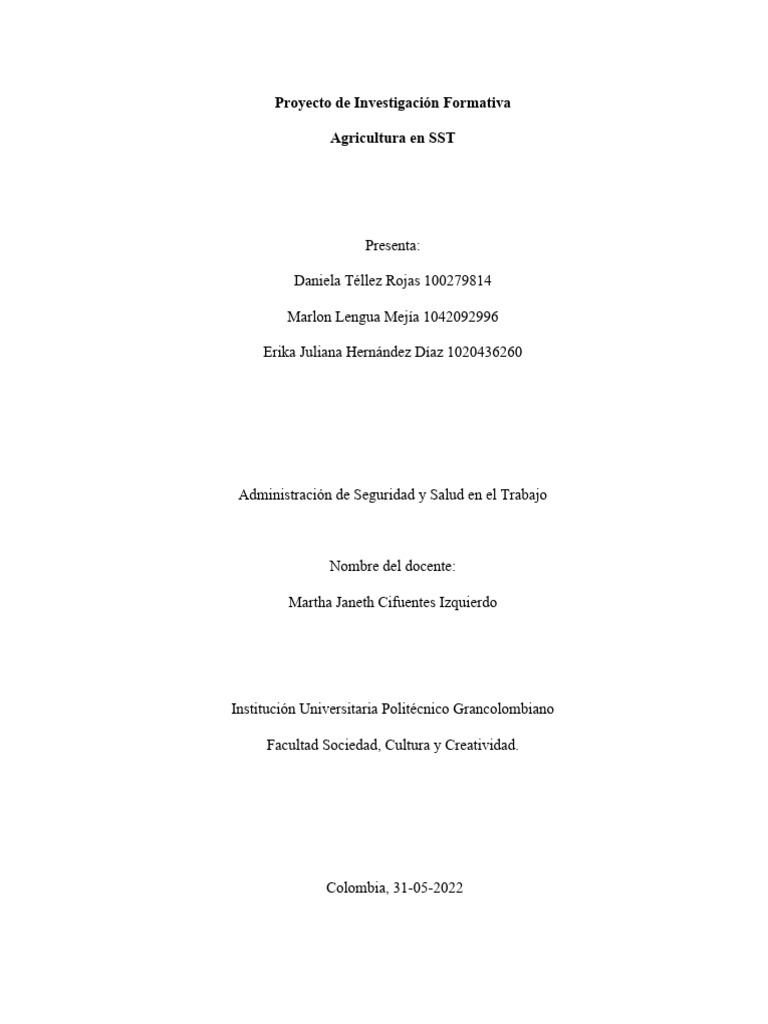 Proyecto de Investigación Formativa

Agricultura en SST

Presenta:

Daniela Téllez Rojas 100279814

Marlon Lengua Mejía 1042092996

Erika Juliana Hernández Díaz 1020436260

Administración de Seguridad y Salud en el Trabajo

Nombre del docente:

Martha Janeth Cifuentes Izquierdo

Institución Universitaria Politécnico Grancolombiano

Facultad Sociedad, Cultura y Creatividad.

Colombia, 31-05-2022